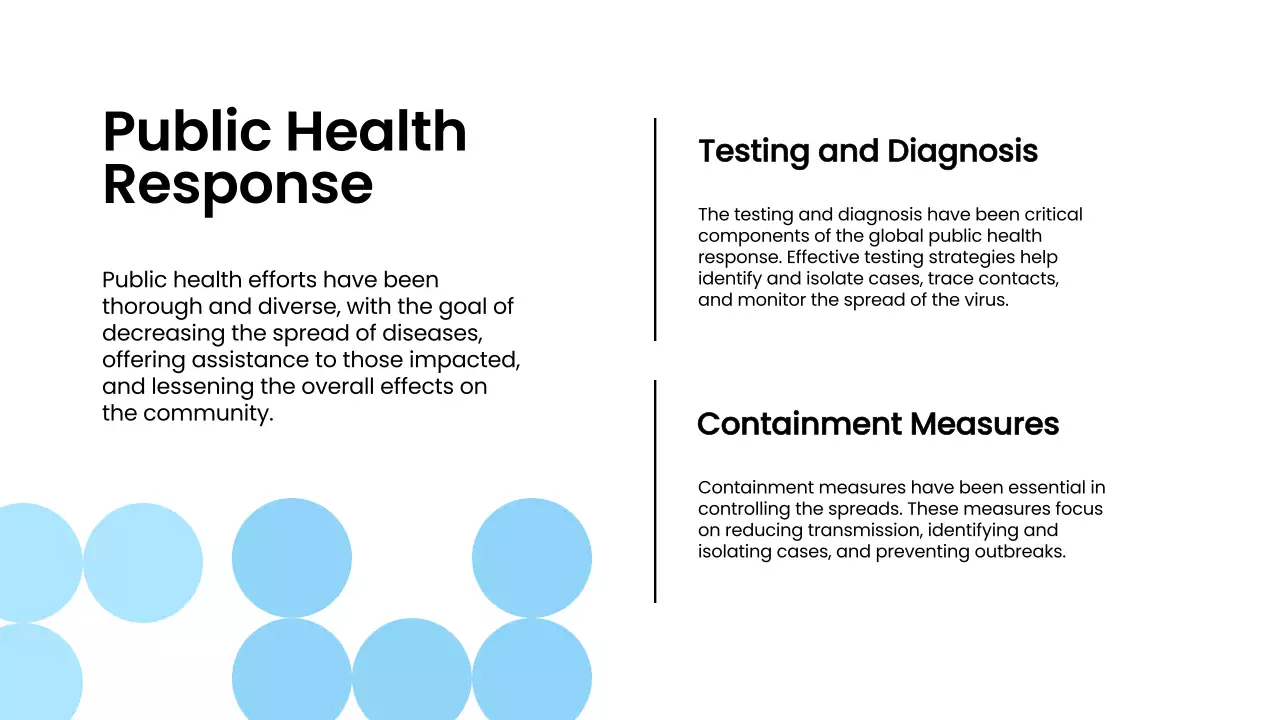 Public Health Response

Public health efforts have been thorough and diverse, with the goal of decreasing the spread of diseases, offering assistance to those impacted, and lessening the overall effects on the community.

Testing and Diagnosis

The testing and diagnosis have been critical components of the global public health response. Effective testing strategies help identify and isolate cases, trace contacts, and monitor the spread of the virus.

Containment Measures

Containment measures have been essential in controlling the spreads. These measures focus on reducing transmission, identifying and isolating cases, and preventing outbreaks.